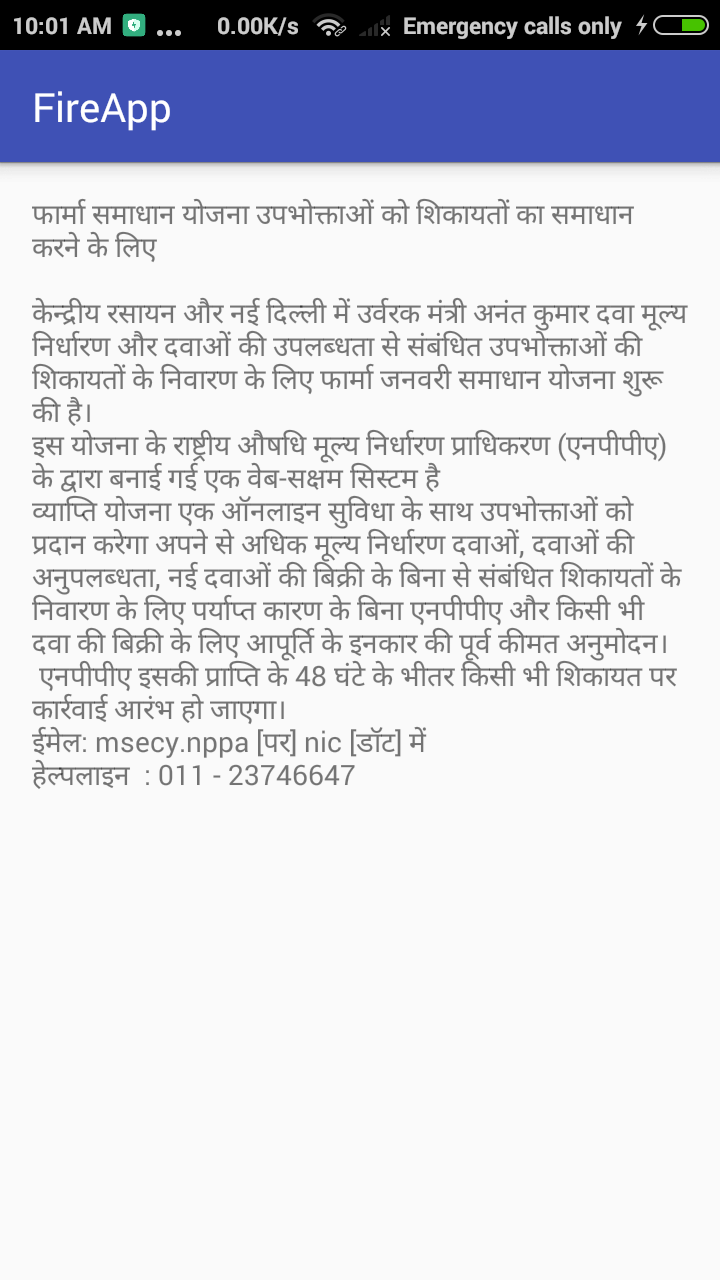 10:01 AM ... 0.00K/s Emergency calls only

FireApp

फार्मा समाधान योजना उपभोक्ताओं को शिकायतों का समाधान करने के लिए

केन्द्रीय रसायन और नई दिल्ली में उर्वरक मंत्री अनंत कुमार दवा मूल्य निर्धारण और दवाओं की उपलब्धता से संबंधित उपभोक्ताओं की शिकायतों के निवारण के लिए फार्मा जनवरी समाधान योजना शुरू की है।
इस योजना के राष्ट्रीय औषधि मूल्य निर्धारण प्राधिकरण (एनपीपीए) के द्वारा बनाई गई एक वेब-सक्षम सिस्टम है
व्याप्ति योजना एक ऑनलाइन सुविधा के साथ उपभोक्ताओं को प्रदान करेगा अपने से अधिक मूल्य निर्धारण दवाओं, दवाओं की अनुपलब्धता, नई दवाओं की बिक्री के बिना से संबंधित शिकायतों के निवारण के लिए पर्याप्त कारण के बिना एनपीपीए और किसी भी दवा की बिक्री के लिए आपूर्ति के इनकार की पूर्व कीमत अनुमोदन।
एनपीपीए इसकी प्राप्ति के 48 घंटे के भीतर किसी भी शिकायत पर कार्रवाई आरंभ हो जाएगा।
ईमेल: msecy.nppa [पर] nic [डॉट] में
हेल्पलाइन : 011 - 23746647